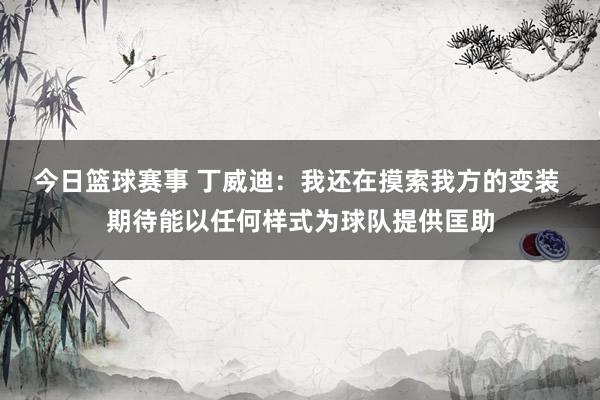 今日篮球赛事 丁威迪：我还在摸索我方的变装
期待能以任何样式为球队提供匡助